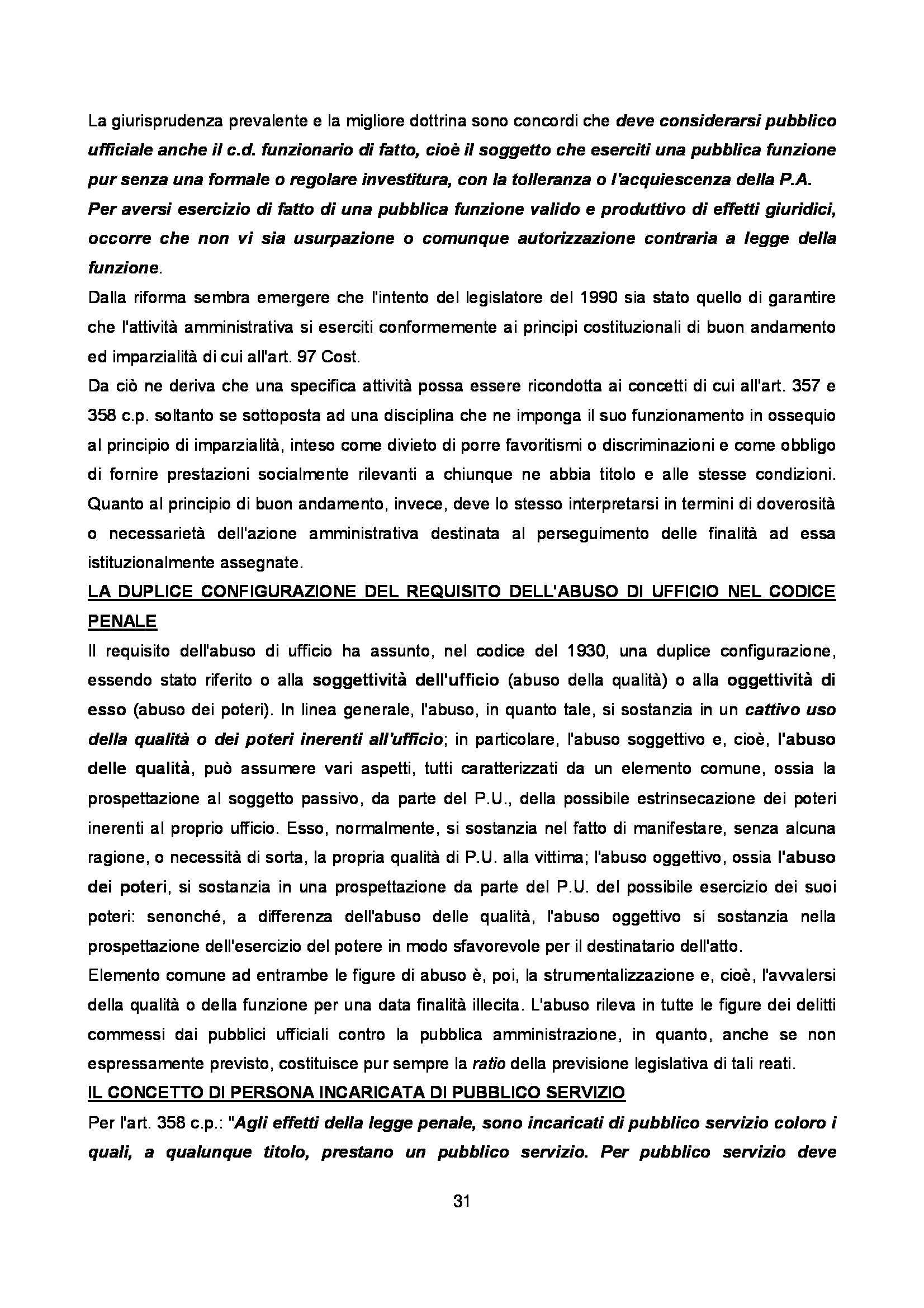 La giurisprudenza prevalente e la migliore dottrina sono concordi che deve considerarsi pubblico ufficiale anche il c.d. funzionario di fatto, cioè il soggetto che eserciti una pubblica funzione pur senza una formale o regolare investitura, con la tolleranza o l'acquiescenza della P.A. Per aversi esercizio di fatto di una pubblica funzione valido e produttivo di effetti giuridici, occorre che non vi sia usurpazione o comunque autorizzazione contraria a legge della funzione.

Dalla riforma sembra emergere che l'intento del legislatore del 1990 sia stato quello di garantire che l'attività amministrativa si eserciti conformemente ai principi costituzionali di buon andamento ed imparzialità di cui all'art. 97 Cost.

Da ciò ne deriva che una specifica attività possa essere ricondotta ai concetti di cui all'art. 357 e 358 c.p. soltanto se sottoposta ad una disciplina che ne imponga il suo funzionamento in ossequio al principio di imparzialità, inteso come divieto di porre favoritismi o discriminazioni e come obbligo di fornire prestazioni socialmente rilevanti a chiunque ne abbia titolo e alle stesse condizioni. Quanto al principio di buon andamento, invece, deve lo stesso interpretarsi in termini di doverosità o necessarietà dell'azione amministrativa destinata al perseguimento delle finalità ad essa istituzionalmente assegnate.

LA DUPLICE CONFIGURAZIONE DEL REQUISITO DELL'ABUSO DI UFFICIO NEL CODICE PENALE

Il requisito dell'abuso di ufficio ha assunto, nel codice del 1930, una duplice configurazione, essendo stato riferito o alla soggettività dell'ufficio (abuso della qualità) o alla oggettività di esso (abuso dei poteri). In linea generale, l'abuso, in quanto tale, si sostanzia in un cattivo uso della qualità o dei poteri inerenti all'ufficio; in particolare, l'abuso soggettivo e, cioè, l'abuso delle qualità, può assumere vari aspetti, tutti caratterizzati da un elemento comune, ossia la prospettazione al soggetto passivo, da parte del P.U., della possibile estrinsecazione dei poteri inerenti al proprio ufficio. Esso, normalmente, si sostanzia nel fatto di manifestare, senza alcuna ragione, o necessità di sorta, la propria qualità di P.U. alla vittima; l'abuso oggettivo, ossia l'abuso dei poteri, si sostanzia in una prospettazione da parte del P.U. del possibile esercizio dei suoi poteri: senonché, a differenza dell'abuso delle qualità, l'abuso oggettivo si sostanzia nella prospettazione dell'esercizio del potere in modo sfavorevole per il destinatario dell'atto.

Elemento comune ad entrambe le figure di abuso è, poi, la strumentalizzazione e, cioè, l'avvalersi della qualità o della funzione per una data finalità illecita. L'abuso rileva in tutte le figure dei delitti commessi dai pubblici ufficiali contro la pubblica amministrazione, in quanto, anche se non espressamente previsto, costituisce pur sempre la ratio della previsione legislativa di tali reati.

IL CONCETTO DI PERSONA INCARICATA DI PUBBLICO SERVIZIO

Per l'art. 358 c.p.: "Agli effetti della legge penale, sono incaricati di pubblico servizio coloro i quali, a qualunque titolo, prestano un pubblico servizio. Per pubblico servizio deve

31